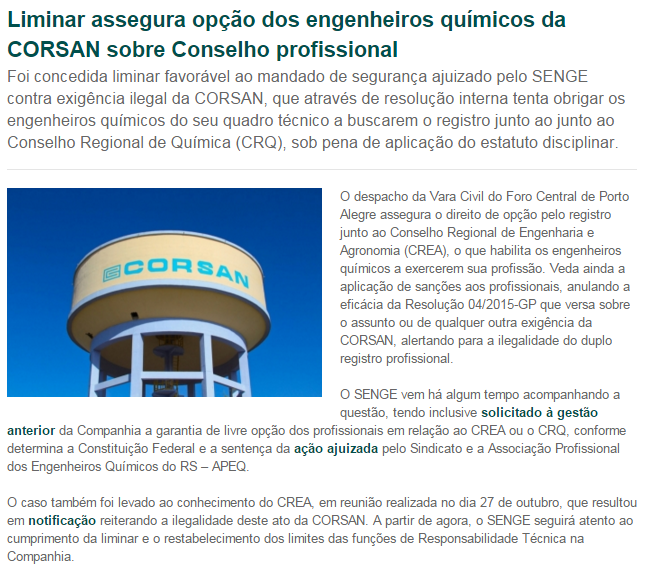 Liminar assegura opção dos engenheiros químicos da CORSAN sobre Conselho profissional

Foi concedida liminar favorável ao mandado de segurança ajuizado pelo SENGE contra exigência ilegal da CORSAN, que através de resolução interna tenta obrigar os engenheiros químicos do seu quadro técnico a buscarem o registro junto ao junto ao Conselho Regional de Química (CRQ), sob pena de aplicação do estatuto disciplinar.

CORSAN

O despacho da Vara Civil do Foro Central de Porto Alegre assegura o direito de opção pelo registro junto ao Conselho Regional de Engenharia e Agronomia (CREA), o que habilita os engenheiros químicos a exercerem sua profissão. Veda ainda a aplicação de sanções aos profissionais, anulando a eficácia da Resolução 04/2015-GP que versa sobre o assunto ou de qualquer outra exigência da CORSAN, alertando para a ilegalidade do duplo registro profissional.

O SENGE vem há algum tempo acompanhando a questão, tendo inclusive solicitado à gestão anterior da Companhia a garantia de livre opção dos profissionais em relação ao CREA ou o CRQ, conforme determina a Constituição Federal e a sentença da ação ajuizada pelo Sindicato e a Associação Profissional dos Engenheiros Químicos do RS – APEQ.

O caso também foi levado ao conhecimento do CREA, em reunião realizada no dia 27 de outubro, que resultou em notificação reiterando a ilegalidade deste ato da CORSAN. A partir de agora, o SENGE seguirá atento ao cumprimento da liminar e o restabelecimento dos limites das funções de Responsabilidade Técnica na Companhia.